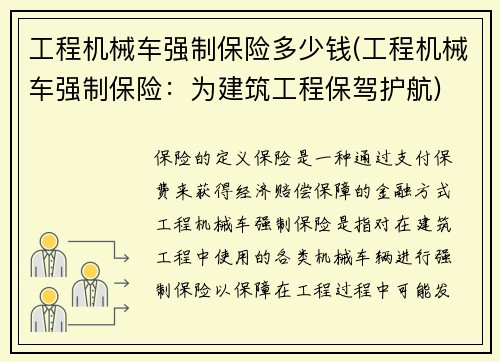 工程机械车强制保险多少钱(工程机械车强制保险：为建筑工程保驾护航)

保险的定义保险是一种通过支付保费来获得经济赔偿保障的金融方式工程机械车强制保险是指对在建筑工程中使用的各类机械车辆进行强制保险以保障在工程过程中可能发